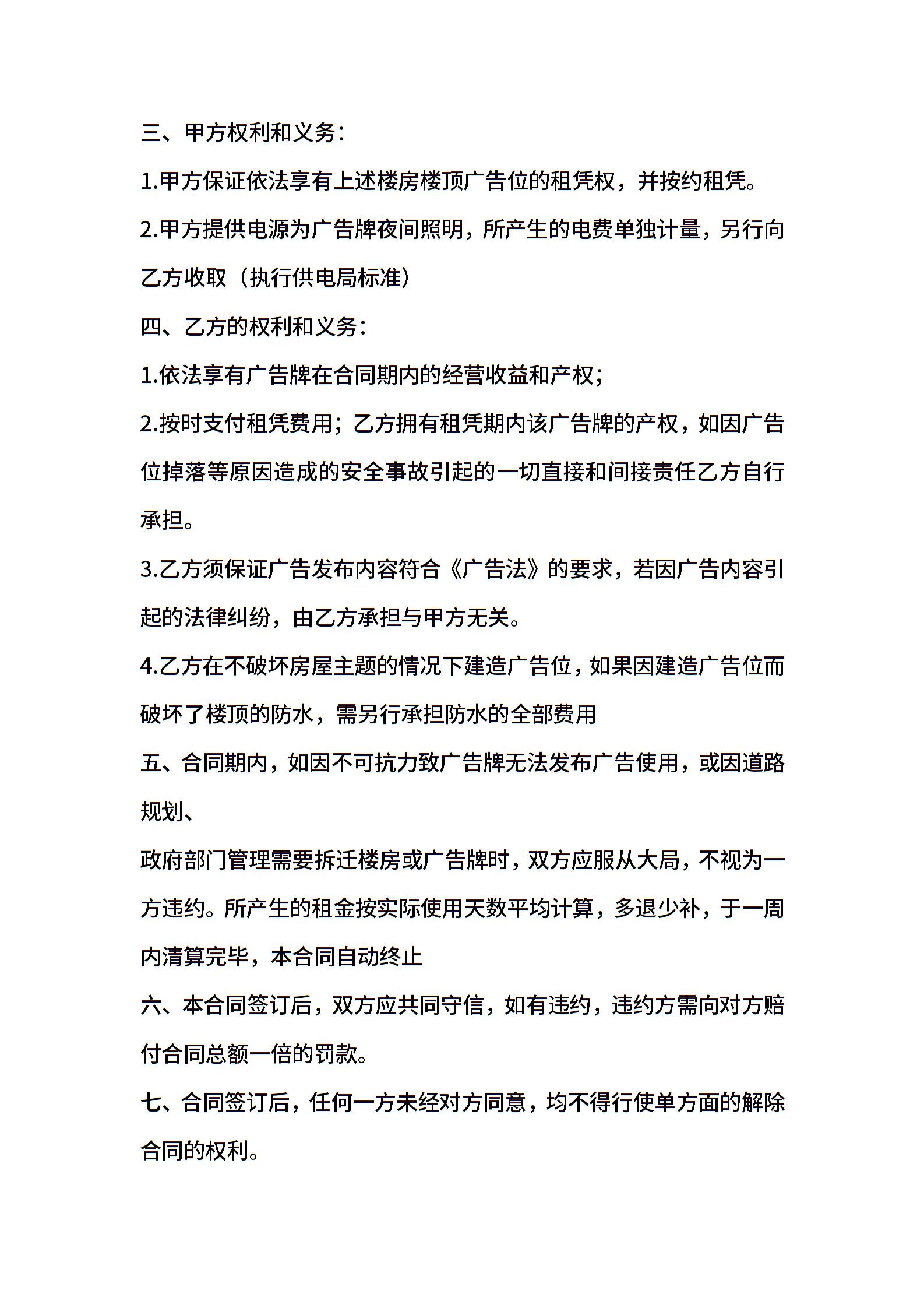 三、甲方权利和义务:

1.甲方保证依法享有上述楼房楼顶广告位的租凭权，并按约租凭。

2.甲方提供电源为广告牌夜间照明，所产生的电费单独计量，另行向乙方收取（执行供电局标准）

四、乙方的权利和义务:

1.依法享有广告牌在合同期内的经营收益和产权;

2.按时支付租凭费用；乙方拥有租凭期内该广告牌的产权，如因广告位掉落等原因造成的安全事故引起的一切直接和间接责任乙方自行承担。

3.乙方须保证广告发布内容符合《广告法》的要求，若因广告内容引起的法律纠纷，由乙方承担与甲方无关。

4.乙方在不破坏房屋主题的情况下建造广告位，如果因建造广告位而破坏了楼顶的防水，需另行承担防水的全部费用

五、合同期内，如因不可抗力致广告牌无法发布广告使用，或因道路规划、

政府部门管理需要拆迁楼房或广告牌时，双方应服从大局，不视为一方违约。所产生的租金按实际使用天数平均计算，多退少补，于一周内清算完毕，本合同自动终止

六、本合同签订后，双方应共同守信，如有违约，违约方需向对方赔付合同总额一倍的罚款。

七、合同签订后，任何一方未经对方同意，均不得行使单方面的解除合同的权利。